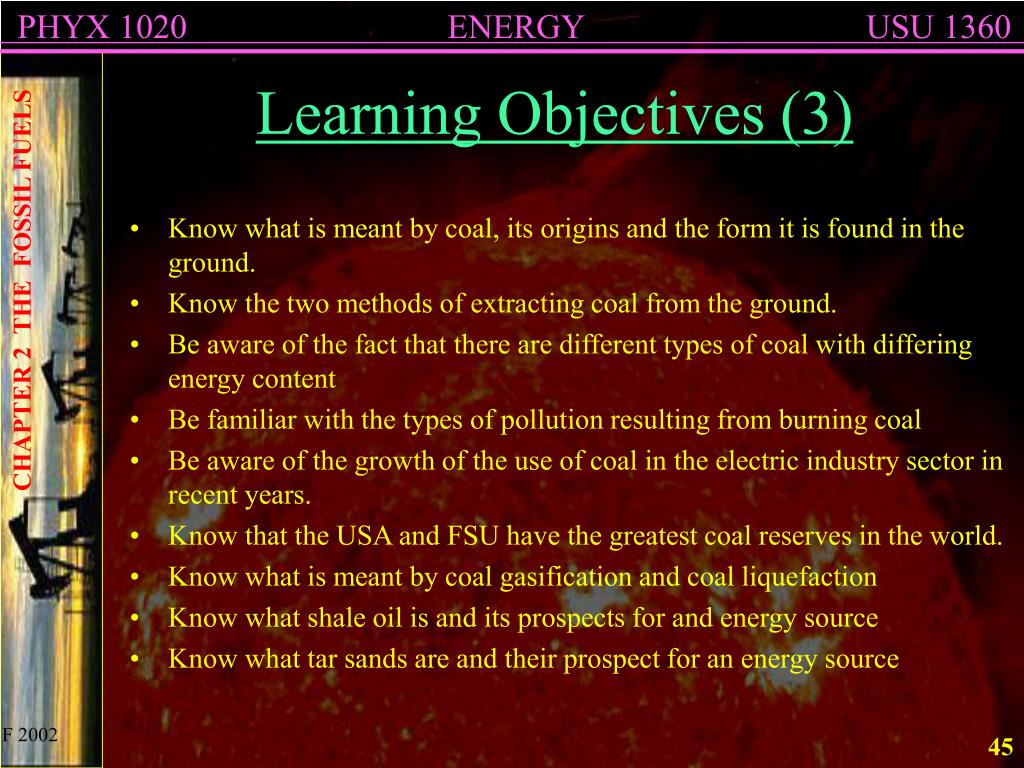 PHYX 1020 ENERGY USU 1360

CHAPTER 2 THE FOSSIL FUELS

Learning Objectives (3)

• Know what is meant by coal, its origins and the form it is found in the ground.
• Know the two methods of extracting coal from the ground.
• Be aware of the fact that there are different types of coal with differing energy content
• Be familiar with the types of pollution resulting from burning coal
• Be aware of the growth of the use of coal in the electric industry sector in recent years.
• Know that the USA and FSU have the greatest coal reserves in the world.
• Know what is meant by coal gasification and coal liquefaction
• Know what shale oil is and its prospects for and energy source
• Know what tar sands are and their prospect for an energy source

F 2002

45